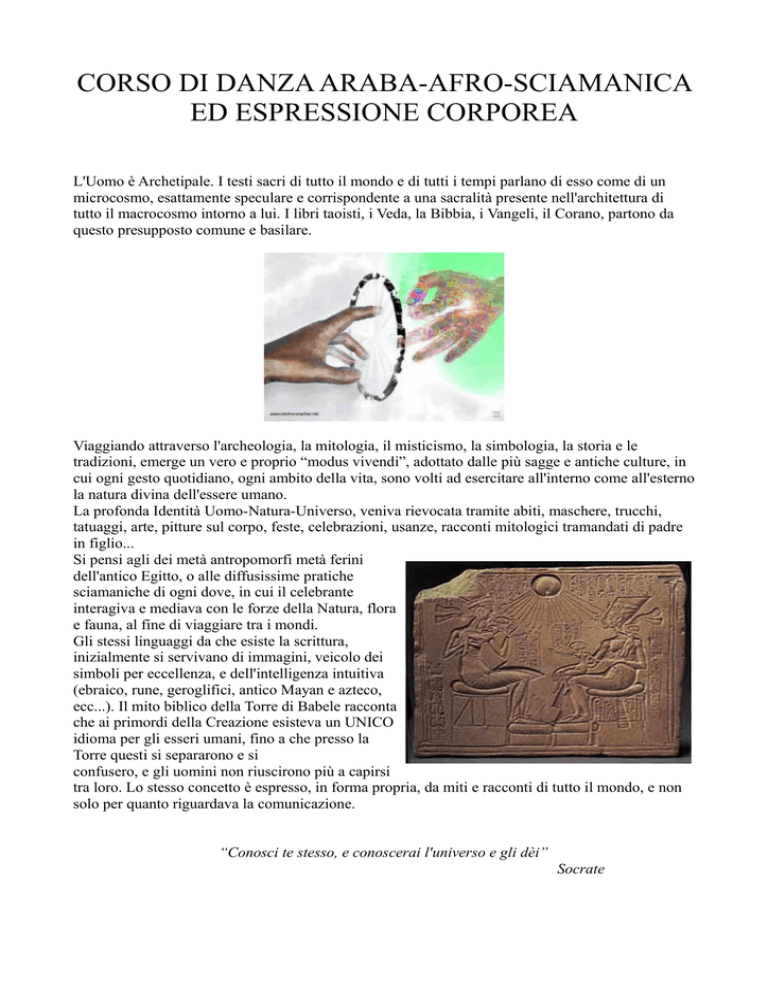 CORSO DI DANZA ARABA-AFRO-SCIAMANICA
ED ESPRESSIONE CORPOREA

L'Uomo è Archetipale. I testi sacri di tutto il mondo e di tutti i tempi parlano di esso come di un microcosmo, esattamente speculare e corrispondente a una sacralità presente nell'architettura di tutto il macrocosmo intorno a lui. I libri taoisti, i Veda, la Bibbia, i Vangeli, il Corano, partono da questo presupposto comune e basilare.

Viaggiando attraverso l'archeologia, la mitologia, il misticismo, la simbologia, la storia e le tradizioni, emerge un vero e proprio "modus vivendi", adottato dalle più sagge e antiche culture, in cui ogni gesto quotidiano, ogni ambito della vita, sono volti ad esercitare all'interno come all'esterno la natura divina dell'essere umano.

La profonda Identità Uomo-Natura-Universo, veniva rievocata tramite abiti, maschere, trucchi, tatuaggi, arte, pitture sul corpo, feste, celebrazioni, usanze, racconti mitologici tramandati di padre in figlio...

Si pensi agli dei metà antropomorfi metà ferini dell'antico Egitto, o alle diffusissime pratiche sciamaniche di ogni dove, in cui il celebrante interagiva e mediava con le forze della Natura, flora e fauna, al fine di viaggiare tra i mondi.

Gli stessi linguaggi da che esiste la scrittura, inizialmente si servivano di immagini, veicolo dei simboli per eccellenza, e dell'intelligenza intuitiva (ebraico, rune, geroglifici, antico Mayan e azteco, ecc...). Il mito biblico della Torre di Babele racconta che ai primordi della Creazione esisteva un UNICO idioma per gli esseri umani, fino a che presso la Torre questi si separarono e si confusero, e gli uomini non riuscirono più a capirsi tra loro. Lo stesso concetto è espresso, in forma propria, da miti e racconti di tutto il mondo, e non solo per quanto riguardava la comunicazione.

"Conosci te stesso, e conoscerai l'universo e gli dèi"
Socrate